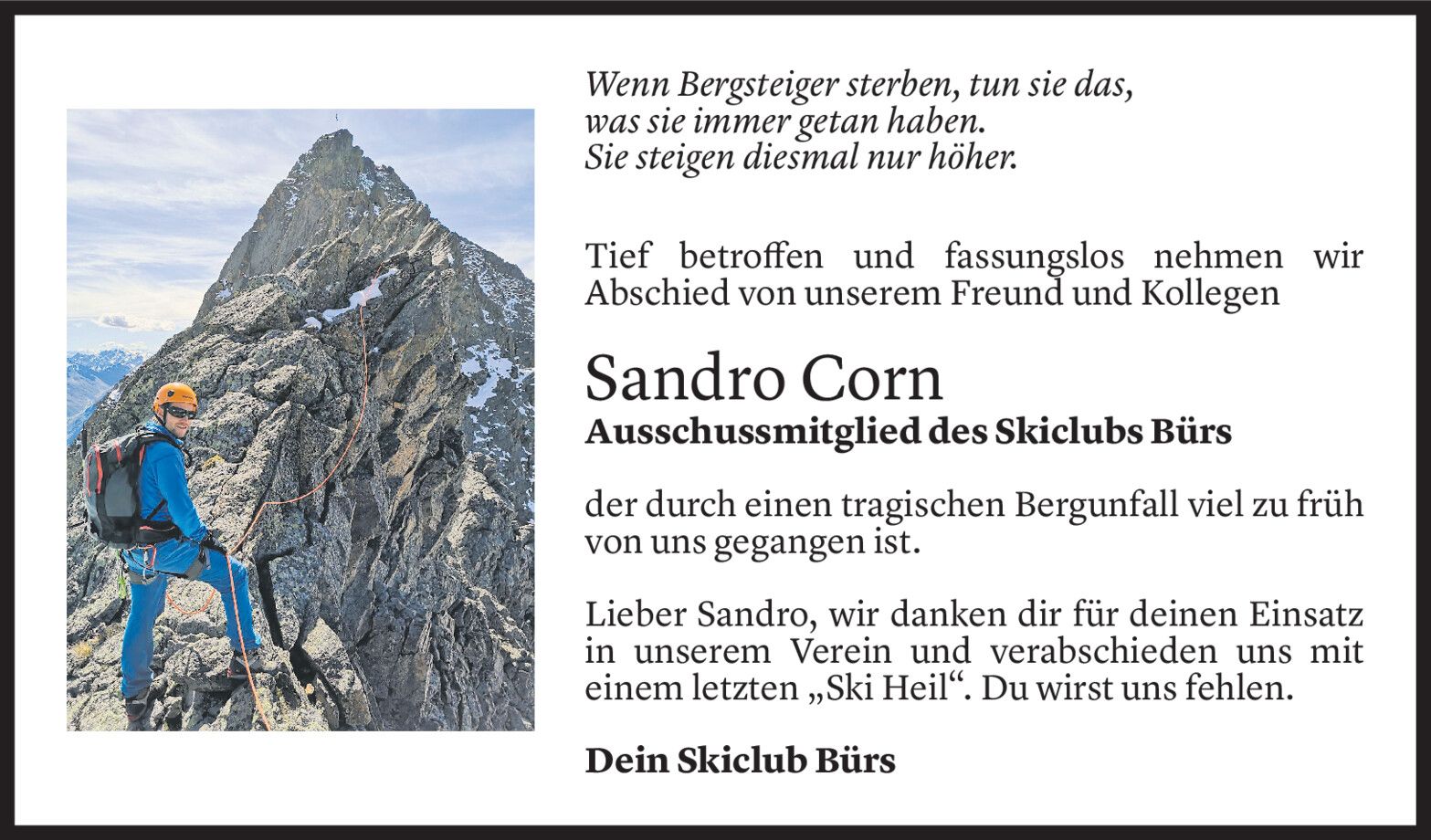 Wenn Bergsteiger sterben, tun sie das,
was sie immer getan haben.
Sie steigen diesmal nur höher.

Tief betroffen und fassungslos nehmen wir Abschied von unserem Freund und Kollegen

Sandro Corn
Ausschussmitglied des Skiclubs Bürs

der durch einen tragischen Bergunfall viel zu früh von uns gegangen ist.

Lieber Sandro, wir danken dir für deinen Einsatz in unserem Verein und verabschieden uns mit einem letzten „Ski Heil“. Du wirst uns fehlen.

Dein Skiclub Bürs